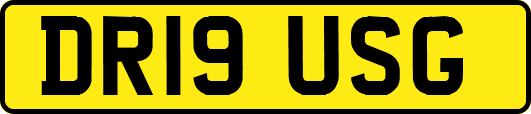 DR19 USG